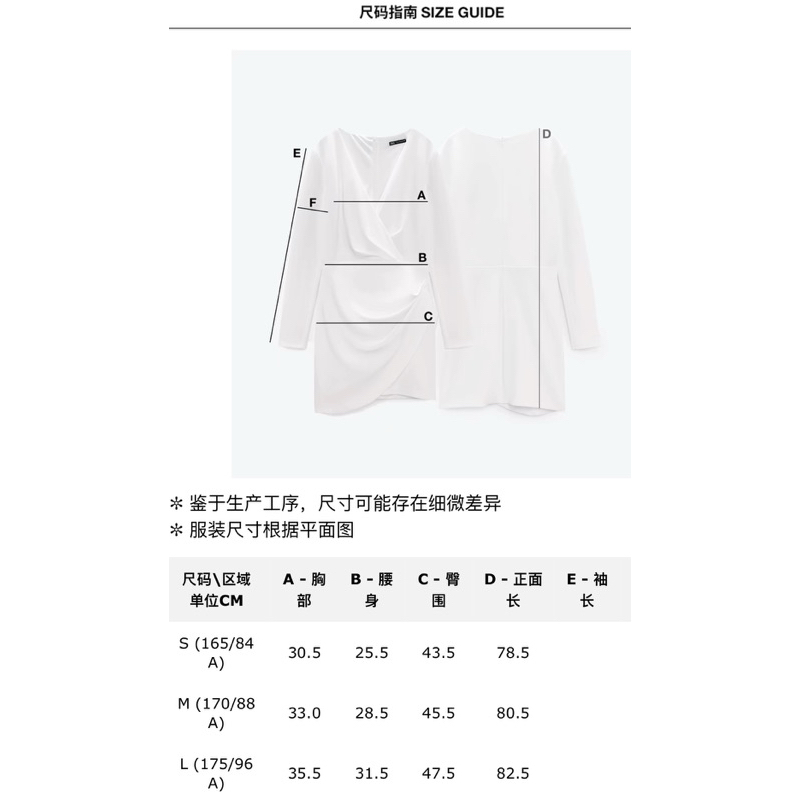 尺码指南 SIZE GUIDE

E
F
A
B
C
D

＊ 鉴于生产工序，尺寸可能存在细微差异
＊ 服装尺寸根据平面图

| 尺码\区域 单位CM | A - 胸部 | B - 腰身 | C - 臀围 | D - 正面长 | E - 袖长 |
|---|---|---|---|---|---|
| S (165/84 A) | 30.5 | 25.5 | 43.5 | 78.5 | |
| M (170/88 A) | 33.0 | 28.5 | 45.5 | 80.5 | |
| L (175/96 A) | 35.5 | 31.5 | 47.5 | 82.5 | |